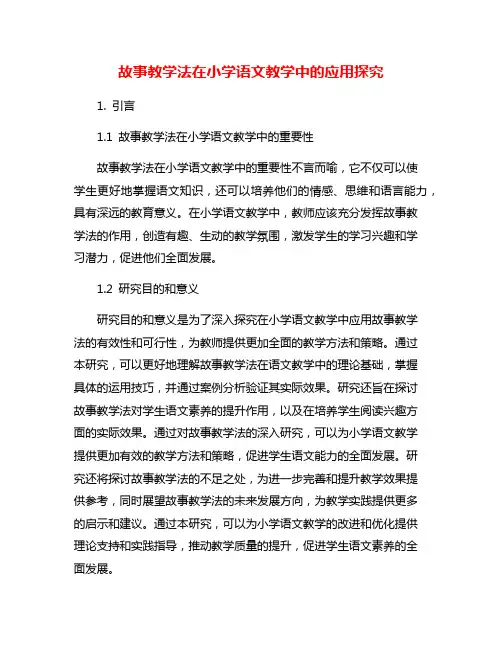 故事教学法在小学语文教学中的应用探究

1. 引言

1.1 故事教学法在小学语文教学中的重要性

故事教学法在小学语文教学中的重要性不言而喻，它不仅可以使学生更好地掌握语文知识，还可以培养他们的情感、思维和语言能力，具有深远的教育意义。在小学语文教学中，教师应该充分发挥故事教学法的作用，创造有趣、生动的教学氛围，激发学生的学习兴趣和学习潜力，促进他们全面发展。

1.2 研究目的和意义

研究目的和意义是为了深入探究在小学语文教学中应用故事教学法的有效性和可行性，为教师提供更加全面的教学方法和策略。通过本研究，可以更好地理解故事教学法在语文教学中的理论基础，掌握具体的运用技巧，并通过案例分析验证其实际效果。研究还旨在探讨故事教学法对学生语文素养的提升作用，以及在培养学生阅读兴趣方面的实际效果。通过对故事教学法的深入研究，可以为小学语文教学提供更加有效的教学方法和策略，促进学生语文能力的全面发展。研究还将探讨故事教学法的不足之处，为进一步完善和提升教学效果提供参考，同时展望故事教学法的未来发展方向，为教学实践提供更多的启示和建议。通过本研究，可以为小学语文教学的改进和优化提供理论支持和实践指导，推动教学质量的提升，促进学生语文素养的全面发展。